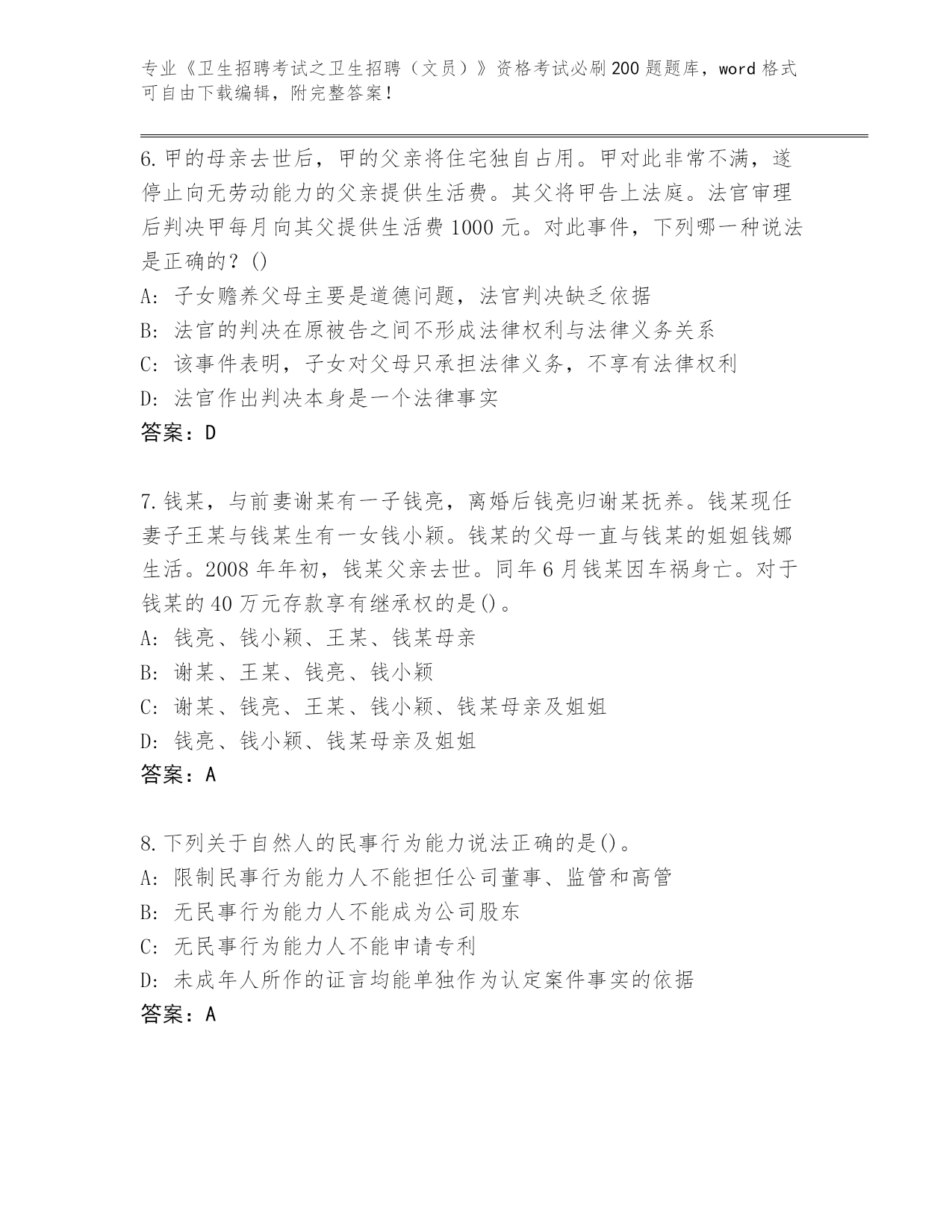 专业《卫生招聘考试之卫生招聘（文员）》资格考试必刷200题题库，word格式可自由下载编辑，附完整答案！

6.甲的母亲去世后，甲的父亲将住宅独自占用。甲对此非常不满，遂停止向无劳动能力的父亲提供生活费。其父将甲告上法庭。法官审理后判决甲每月向其父提供生活费1000元。对此事件，下列哪一种说法是正确的？()
A: 子女赡养父母主要是道德问题，法官判决缺乏依据
B: 法官的判决在原被告之间不形成法律权利与法律义务关系
C: 该事件表明，子女对父母只承担法律义务，不享有法律权利
D: 法官作出判决本身是一个法律事实
答案：D

7.钱某，与前妻谢某有一子钱亮，离婚后钱亮归谢某抚养。钱某现任妻子王某与钱某生有一女钱小颖。钱某的父母一直与钱某的姐姐钱娜生活。2008年年初，钱某父亲去世。同年6月钱某因车祸身亡。对于钱某的40万元存款享有继承权的是()。
A: 钱亮、钱小颖、王某、钱某母亲
B: 谢某、王某、钱亮、钱小颖
C: 谢某、钱亮、王某、钱小颖、钱某母亲及姐姐
D: 钱亮、钱小颖、钱某母亲及姐姐
答案：A

8.下列关于自然人的民事行为能力说法正确的是()。
A: 限制民事行为能力人不能担任公司董事、监管和高管
B: 无民事行为能力人不能成为公司股东
C: 无民事行为能力人不能申请专利
D: 未成年人所作的证言均能单独作为认定案件事实的依据
答案：A